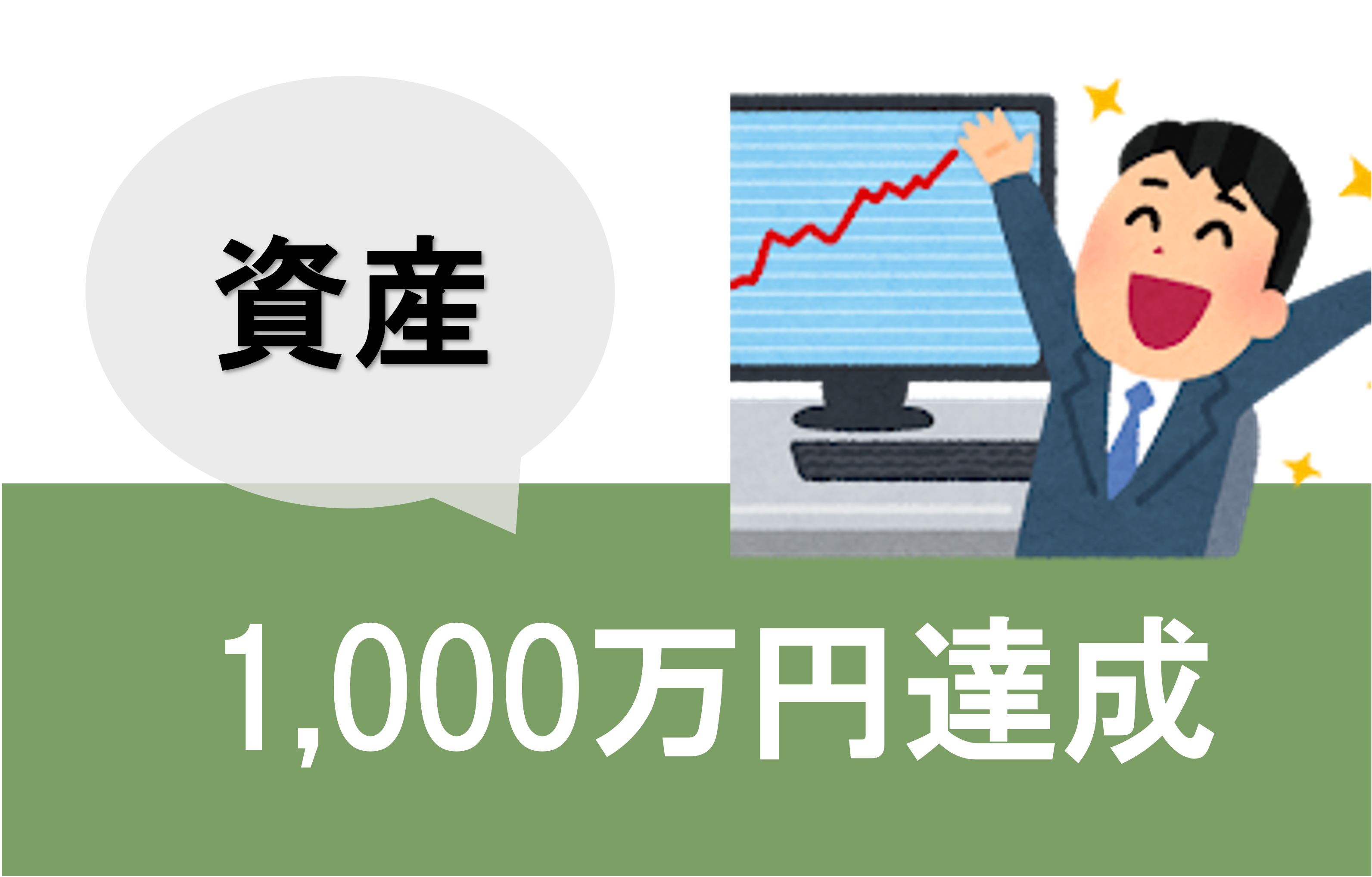 資産

1,000万円達成